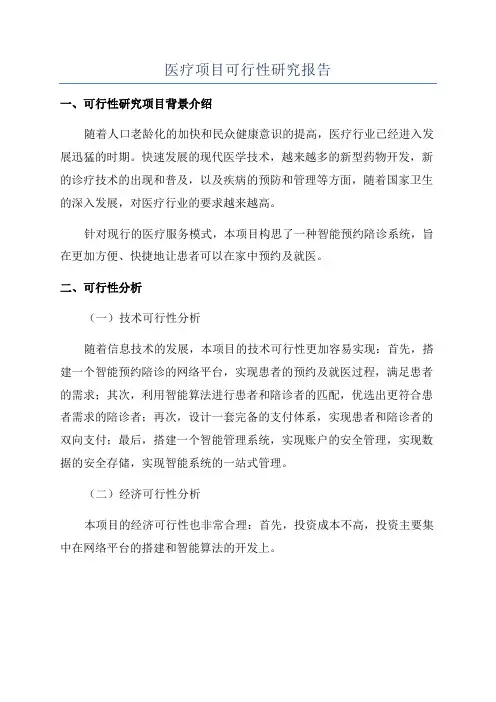 医疗项目可行性研究报告

一、可行性研究项目背景介绍

随着人口老龄化的加快和民众健康意识的提高，医疗行业已经进入发展迅猛的时期。快速发展的现代医学技术，越来越多的新型药物开发，新的诊疗技术的出现和普及，以及疾病的预防和管理等方面，随着国家卫生的深入发展，对医疗行业的要求越来越高。

针对现行的医疗服务模式，本项目构思了一种智能预约陪诊系统，旨在更加方便、快捷地让患者可以在家中预约及就医。

二、可行性分析

（一）技术可行性分析

随着信息技术的发展，本项目的技术可行性更加容易实现：首先，搭建一个智能预约陪诊的网络平台，实现患者的预约及就医过程，满足患者的需求；其次，利用智能算法进行患者和陪诊者的匹配，优选出更符合患者需求的陪诊者；再次，设计一套完备的支付体系，实现患者和陪诊者的双向支付；最后，搭建一个智能管理系统，实现账户的安全管理，实现数据的安全存储，实现智能系统的一站式管理。

（二）经济可行性分析

本项目的经济可行性也非常合理：首先，投资成本不高，投资主要集中在网络平台的搭建和智能算法的开发上。